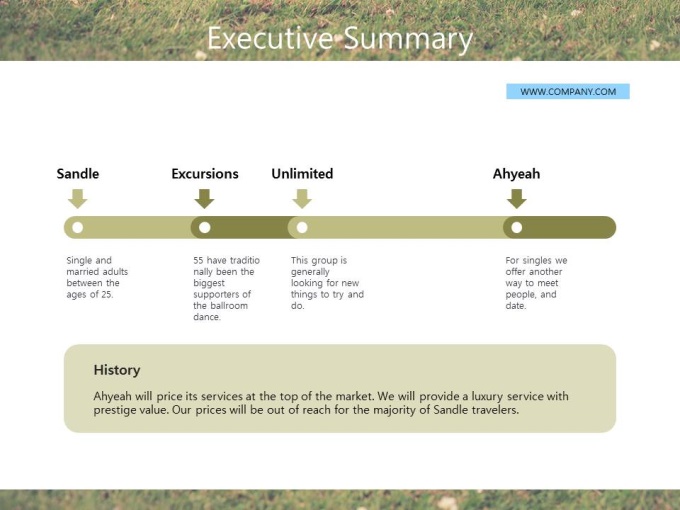 Executive Summary

WWW.COMPANY.COM

Sandle

Single and married adults between the ages of 25.

Excursions

55 have traditionally been the biggest supporters of the ballroom dance.

Unlimited

This group is generally looking for new things to try and do.

Ahyeah

For singles we offer another way to meet people, and date.

History

Ahyeah will price its services at the top of the market. We will provide a luxury service with prestige value. Our prices will be out of reach for the majority of Sandle travelers.